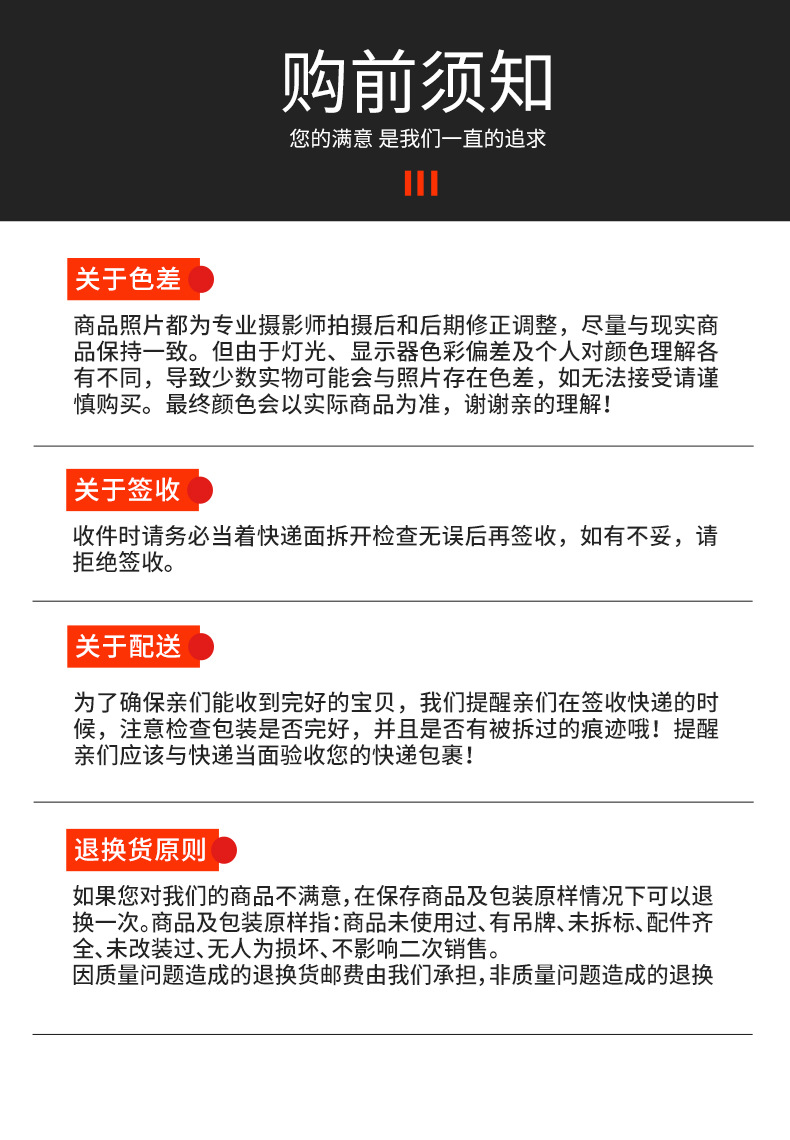 购前须知

您的满意 是我们一直的追求

关于色差

商品照片都为专业摄影师拍摄后和后期修正调整，尽量与现实商品保持一致。但由于灯光、显示器色彩偏差及个人对颜色理解各有不同，导致少数实物可能会与照片存在色差，如无法接受请谨慎购买。最终颜色会以实际商品为准，谢谢亲的理解！

关于签收

收件时请务必当着快递面拆开检查无误后再签收，如有不妥，请拒绝签收。

关于配送

为了确保亲们能收到完好的宝贝，我们提醒亲们在签收快递的时候，注意检查包装是否完好，并且是否有被拆过的痕迹哦！提醒亲们应该与快递当面验收您的快递包裹！

退换货原则

如果您对我们的商品不满意，在保存商品及包装原样情况下可以退换一次。商品及包装原样指：商品未使用过、有吊牌、未拆标、配件齐全、未改装过、无人为损坏、不影响二次销售。
因质量问题造成的退换货邮费由我们承担，非质量问题造成的退换